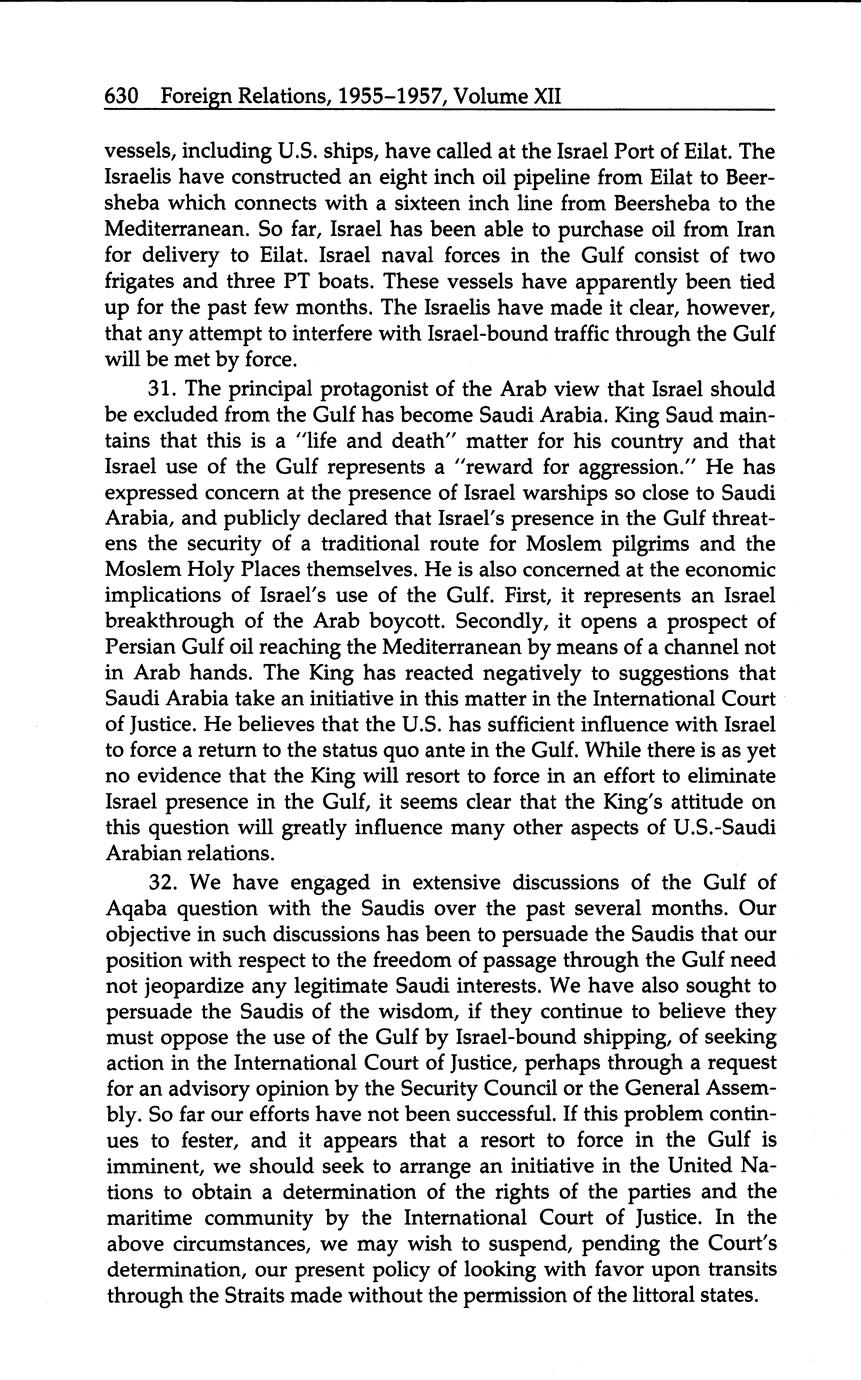 630 Foreign Relations, 1955–1957, Volume XII

vessels, including U.S. ships, have called at the Israel Port of Eilat. The Israelis have constructed an eight inch oil pipeline from Eilat to Beersheba which connects with a sixteen inch line from Beersheba to the Mediterranean. So far, Israel has been able to purchase oil from Iran for delivery to Eilat. Israel naval forces in the Gulf consist of two frigates and three PT boats. These vessels have apparently been tied up for the past few months. The Israelis have made it clear, however, that any attempt to interfere with Israel-bound traffic through the Gulf will be met by force.

31. The principal protagonist of the Arab view that Israel should be excluded from the Gulf has become Saudi Arabia. King Saud maintains that this is a "life and death" matter for his country and that Israel use of the Gulf represents a "reward for aggression." He has expressed concern at the presence of Israel warships so close to Saudi Arabia, and publicly declared that Israel's presence in the Gulf threatens the security of a traditional route for Moslem pilgrims and the Moslem Holy Places themselves. He is also concerned at the economic implications of Israel's use of the Gulf. First, it represents an Israel breakthrough of the Arab boycott. Secondly, it opens a prospect of Persian Gulf oil reaching the Mediterranean by means of a channel not in Arab hands. The King has reacted negatively to suggestions that Saudi Arabia take an initiative in this matter in the International Court of Justice. He believes that the U.S. has sufficient influence with Israel to force a return to the status quo ante in the Gulf. While there is as yet no evidence that the King will resort to force in an effort to eliminate Israel presence in the Gulf, it seems clear that the King's attitude on this question will greatly influence many other aspects of U.S.-Saudi Arabian relations.

32. We have engaged in extensive discussions of the Gulf of Aqaba question with the Saudis over the past several months. Our objective in such discussions has been to persuade the Saudis that our position with respect to the freedom of passage through the Gulf need not jeopardize any legitimate Saudi interests. We have also sought to persuade the Saudis of the wisdom, if they continue to believe they must oppose the use of the Gulf by Israel-bound shipping, of seeking action in the International Court of Justice, perhaps through a request for an advisory opinion by the Security Council or the General Assembly. So far our efforts have not been successful. If this problem continues to fester, and it appears that a resort to force in the Gulf is imminent, we should seek to arrange an initiative in the United Nations to obtain a determination of the rights of the parties and the maritime community by the International Court of Justice. In the above circumstances, we may wish to suspend, pending the Court's determination, our present policy of looking with favor upon transits through the Straits made without the permission of the littoral states.